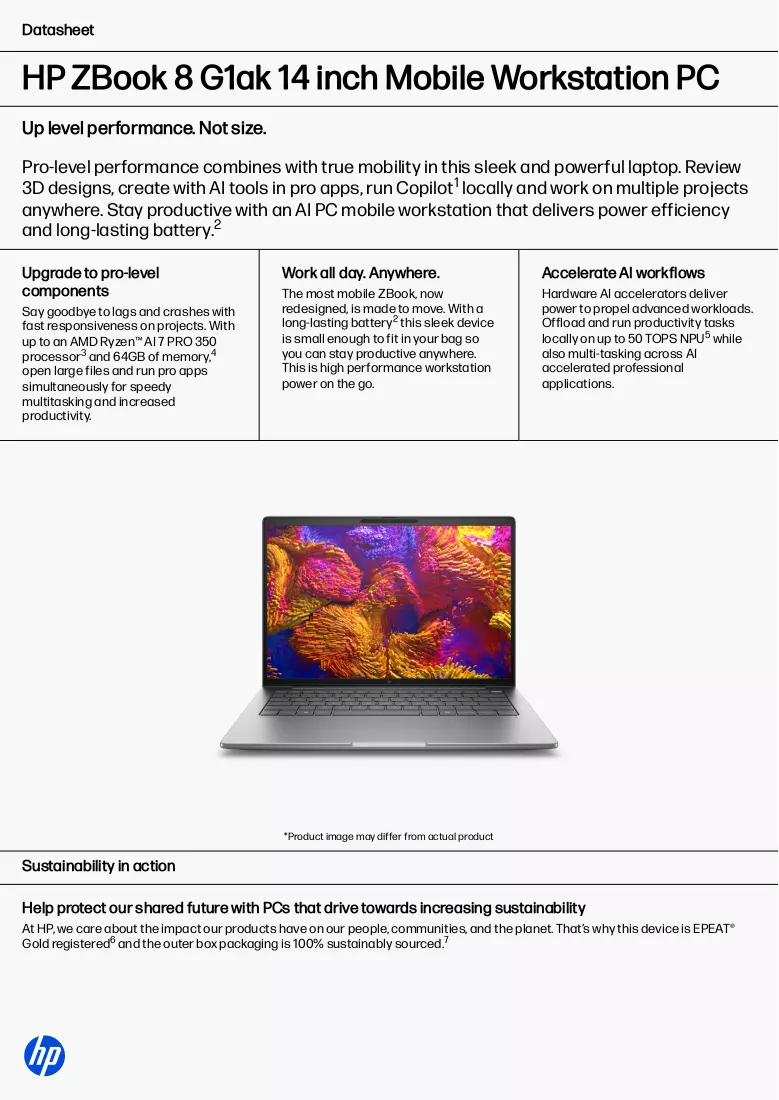 Datasheet

HP ZBook 8 G1ak 14 inch Mobile Workstation PC

Up level performance. Not size.

Pro-level performance combines with true mobility in this sleek and powerful laptop. Review 3D designs, create with AI tools in pro apps, run Copilot$^{1}$ locally and work on multiple projects anywhere. Stay productive with an AI PC mobile workstation that delivers power efficiency and long-lasting battery.$^{2}$

Upgrade to pro-level components

Say goodbye to lags and crashes with fast responsiveness on projects. With up to an AMD Ryzen™ AI 7 PRO 350 processor$^{3}$ and 64GB of memory,$^{4}$ open large files and run pro apps simultaneously for speedy multitasking and increased productivity.

Work all day. Anywhere.

The most mobile ZBook, now redesigned, is made to move. With a long-lasting battery$^{2}$ this sleek device is small enough to fit in your bag so you can stay productive anywhere. This is high performance workstation power on the go.

Accelerate AI workflows

Hardware AI accelerators deliver power to propel advanced workloads. Offload and run productivity tasks locally on up to 50 TOPS NPU$^{5}$ while also multi-tasking across AI accelerated professional applications.

*Product image may differ from actual product

Sustainability in action

Help protect our shared future with PCs that drive towards increasing sustainability

At HP, we care about the impact our products have on our people, communities, and the planet. That's why this device is EPEAT® Gold registered$^{6}$ and the outer box packaging is 100% sustainably sourced.$^{7}$